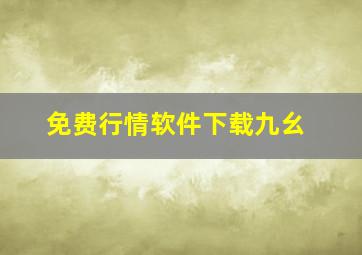 免费行情软件下载九幺